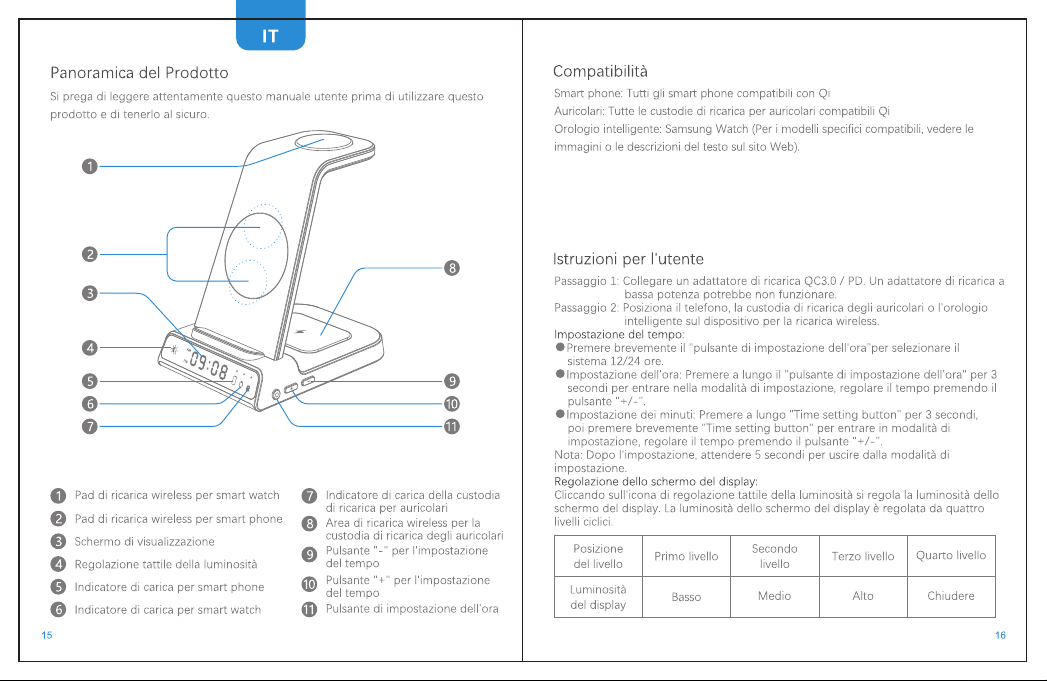 IT

Panoramica del Prodotto

Si prega di leggere attentamente questo manuale utente prima di utilizzare questo prodotto e di tenerlo al sicuro.

1
2
3
4
5
6
7
8
9
10
11

09:08

1 Pad di ricarica wireless per smart watch
2 Pad di ricarica wireless per smart phone
3 Schermo di visualizzazione
4 Regolazione tattile della luminosità
5 Indicatore di carica per smart phone
6 Indicatore di carica per smart watch

7 Indicatore di carica della custodia di ricarica per auricolari
8 Area di ricarica wireless per la custodia di ricarica degli auricolari
9 Pulsante "-" per l'impostazione del tempo
10 Pulsante "+" per l'impostazione del tempo
11 Pulsante di impostazione dell'ora

15

Compatibilità

Smart phone: Tutti gli smart phone compatibili con Qi
Auricolari: Tutte le custodie di ricarica per auricolari compatibili Qi
Orologio intelligente: Samsung Watch (Per i modelli specifici compatibili, vedere le immagini o le descrizioni del testo sul sito Web).

Istruzioni per l'utente

Passaggio 1: Collegare un adattatore di ricarica QC3.0 / PD. Un adattatore di ricarica a bassa potenza potrebbe non funzionare.
Passaggio 2: Posiziona il telefono, la custodia di ricarica degli auricolari o l'orologio intelligente sul dispositivo per la ricarica wireless.
Impostazione del tempo:
• Premere brevemente il "pulsante di impostazione dell'ora"per selezionare il sistema 12/24 ore.
• Impostazione dell'ora: Premere a lungo il "pulsante di impostazione dell'ora" per 3 secondi per entrare nella modalità di impostazione, regolare il tempo premendo il pulsante "+/-".
• Impostazione dei minuti: Premere a lungo "Time setting button" per 3 secondi, poi premere brevemente "Time setting button" per entrare in modalità di impostazione, regolare il tempo premendo il pulsante "+/-".
Nota: Dopo l'impostazione, attendere 5 secondi per uscire dalla modalità di impostazione.
Regolazione dello schermo del display:
Cliccando sull'icona di regolazione tattile della luminosità si regola la luminosità dello schermo del display. La luminosità dello schermo del display è regolata da quattro livelli ciclici.

| Posizione del livello | Primo livello | Secondo livello | Terzo livello | Quarto livello |
|---|---|---|---|---|
| Luminosità del display | Basso | Medio | Alto | Chiudere |

16